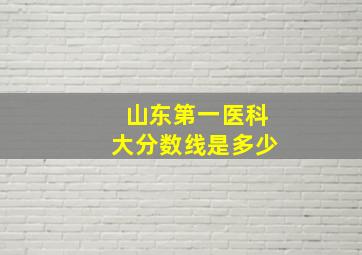 山东第一医科大分数线是多少